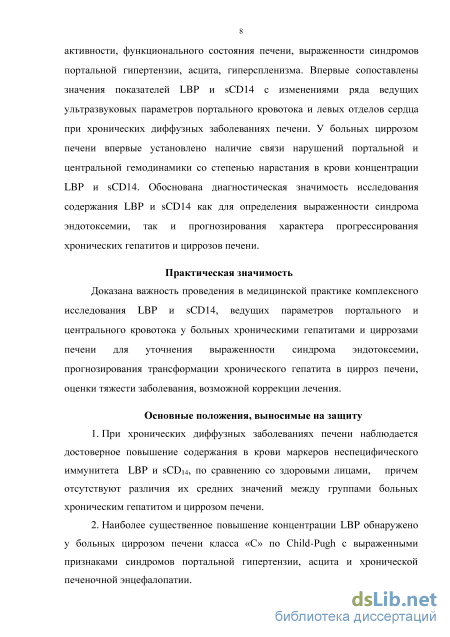 8

активности, функционального состояния печени, выраженности синдромов портальной гипертензии, асцита, гиперспленизма. Впервые сопоставлены значения показателей LBP и sCD14 с изменениями ряда ведущих ультразвуковых параметров портального кровотока и левых отделов сердца при хронических диффузных заболеваниях печени. У больных циррозом печени впервые установлено наличие связи нарушений портальной и центральной гемодинамики со степенью нарастания в крови концентрации LBP и sCD14. Обоснована диагностическая значимость исследования содержания LBP и sCD14 как для определения выраженности синдрома эндотоксемии, так и прогнозирования характера прогрессирования хронических гепатитов и циррозов печени.

Практическая значимость

Доказана важность проведения в медицинской практике комплексного исследования LBP и sCD14, ведущих параметров портального и центрального кровотока у больных хроническими гепатитами и циррозами печени для уточнения выраженности синдрома эндотоксемии, прогнозирования трансформации хронического гепатита в цирроз печени, оценки тяжести заболевания, возможной коррекции лечения.

Основные положения, выносимые на защиту

1. При хронических диффузных заболеваниях печени наблюдается достоверное повышение содержания в крови маркеров неспецифического иммунитета LBP и $sCD_{14}$, по сравнению со здоровыми лицами, причем отсутствуют различия их средних значений между группами больных хроническим гепатитом и циррозом печени.

2. Наиболее существенное повышение концентрации LBP обнаружено у больных циррозом печени класса «С» по Child-Pugh с выраженными признаками синдромов портальной гипертензии, асцита и хронической печеночной энцефалопатии.

dsLib.net
библиотека диссертаций